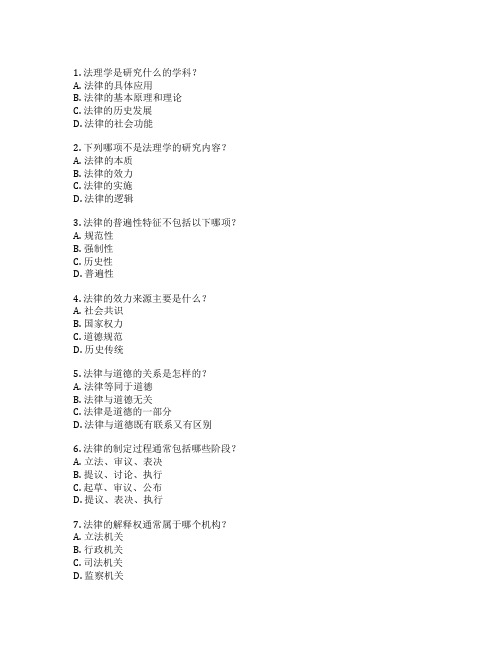 1. 法理学是研究什么的学科？
A. 法律的具体应用
B. 法律的基本原理和理论
C. 法律的历史发展
D. 法律的社会功能

2. 下列哪项不是法理学的研究内容？
A. 法律的本质
B. 法律的效力
C. 法律的实施
D. 法律的逻辑

3. 法律的普遍性特征不包括以下哪项？
A. 规范性
B. 强制性
C. 历史性
D. 普遍性

4. 法律的效力来源主要是什么？
A. 社会共识
B. 国家权力
C. 道德规范
D. 历史传统

5. 法律与道德的关系是怎样的？
A. 法律等同于道德
B. 法律与道德无关
C. 法律是道德的一部分
D. 法律与道德既有联系又有区别

6. 法律的制定过程通常包括哪些阶段？
A. 立法、审议、表决
B. 提议、讨论、执行
C. 起草、审议、公布
D. 提议、表决、执行

7. 法律的解释权通常属于哪个机构？
A. 立法机关
B. 行政机关
C. 司法机关
D. 监察机关